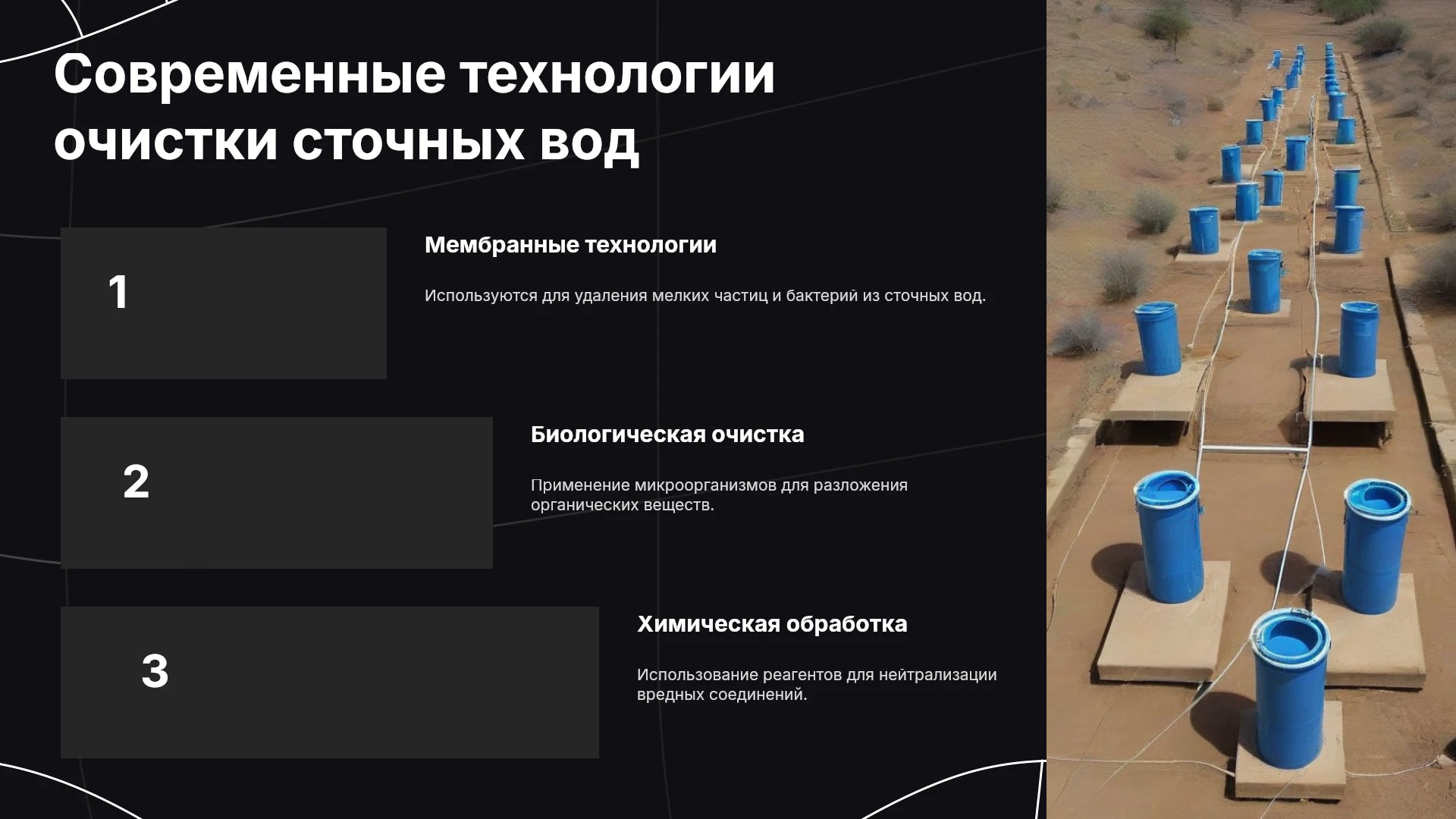 Современные технологии очистки сточных вод

1

Мембранные технологии

Используются для удаления мелких частиц и бактерий из сточных вод.

2

Биологическая очистка

Применение микроорганизмов для разложения органических веществ.

3

Химическая обработка

Использование реагентов для нейтрализации вредных соединений.